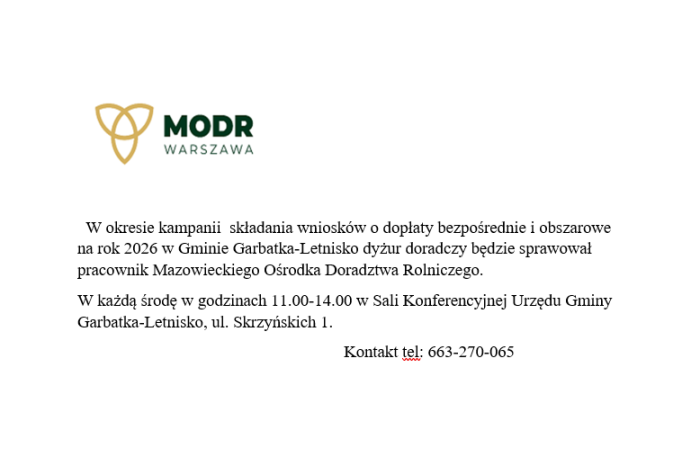 MODR
WARSZAWA

W okresie kampanii składania wniosków o dopłaty bezpośrednie i obszarowe na rok 2026 w Gminie Garbatka-Letnisko dyżur doradczy będzie sprawował pracownik Mazowieckiego Ośrodka Doradztwa Rolniczego.

W każdą środę w godzinach 11.00-14.00 w Sali Konferencyjnej Urzędu Gminy Garbatka-Letnisko, ul. Skrzyńskich 1.

Kontakt tel: 663-270-065